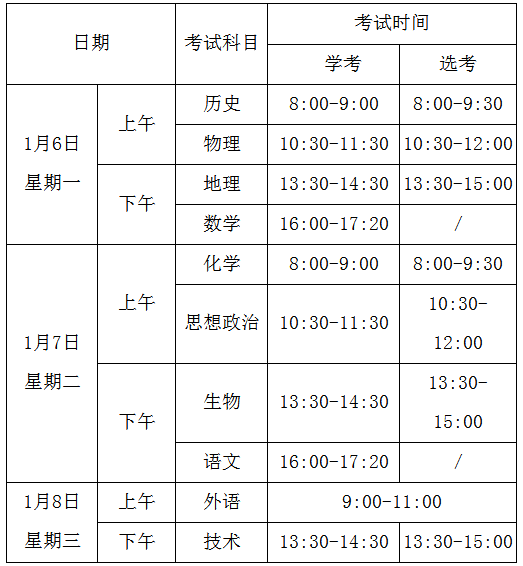 | 日期 | | 考试科目 | 考试时间 | |
|---|---|---|---|---|
| | | | 学考 | 选考 |
| 1月6日 星期一 | 上午 | 历史 | 8:00-9:00 | 8:00-9:30 |
| | | 物理 | 10:30-11:30 | 10:30-12:00 |
| | 下午 | 地理 | 13:30-14:30 | 13:30-15:00 |
| | | 数学 | 16:00-17:20 | / |
| 1月7日 星期二 | 上午 | 化学 | 8:00-9:00 | 8:00-9:30 |
| | | 思想政治 | 10:30-11:30 | 10:30-12:00 |
| | 下午 | 生物 | 13:30-14:30 | 13:30-15:00 |
| | | 语文 | 16:00-17:20 | / |
| 1月8日 星期三 | 上午 | 外语 | 9:00-11:00 | |
| | 下午 | 技术 | 13:30-14:30 | 13:30-15:00 |